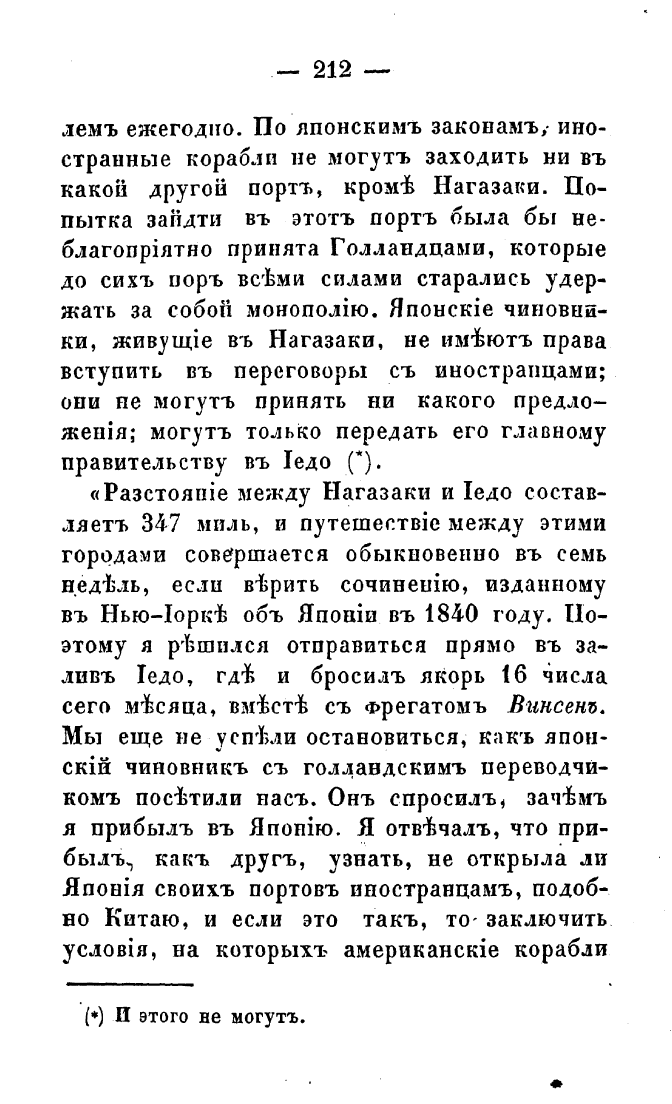 — 212 —

лемъ ежегодно. По японскимъ законамъ, иностранные корабли не могутъ заходить ни въ какой другой портъ, кромѣ Нагазаки. Попытка зайдти въ этотъ портъ была бы неблагопріятно принята Голландцами, которые до сихъ поръ всѣми силами старались удержать за собой монополію. Японскіе чиновники, живущіе въ Нагазаки, не имѣютъ права вступить въ переговоры съ иностранцами; они не могутъ принять ни какого предложенія; могутъ только передать его главному правительству въ Іедо (*).

«Разстояніе между Нагазаки и Іедо составляетъ 347 миль, и путешествіе между этими городами совершается обыкновенно въ семь недѣль, если вѣрить сочиненію, изданному въ Нью-Іоркѣ объ Японіи въ 1840 году. Поэтому я рѣшился отправиться прямо въ заливъ Іедо, гдѣ и бросилъ якорь 16 числа сего мѣсяца, вмѣстѣ съ фрегатомъ Винсенъ. Мы еще не успѣли остановиться, какъ японскій чиновникъ съ голландскимъ переводчикомъ посѣтили насъ. Онъ спросилъ, зачѣмъ я прибылъ въ Японію. Я отвѣчалъ, что прибылъ, какъ другъ, узнать, не открыла ли Японія своихъ портовъ иностранцамъ, подобно Китаю, и если это такъ, то заключить условія, на которыхъ американскіе корабли

(*) И этого не могутъ.